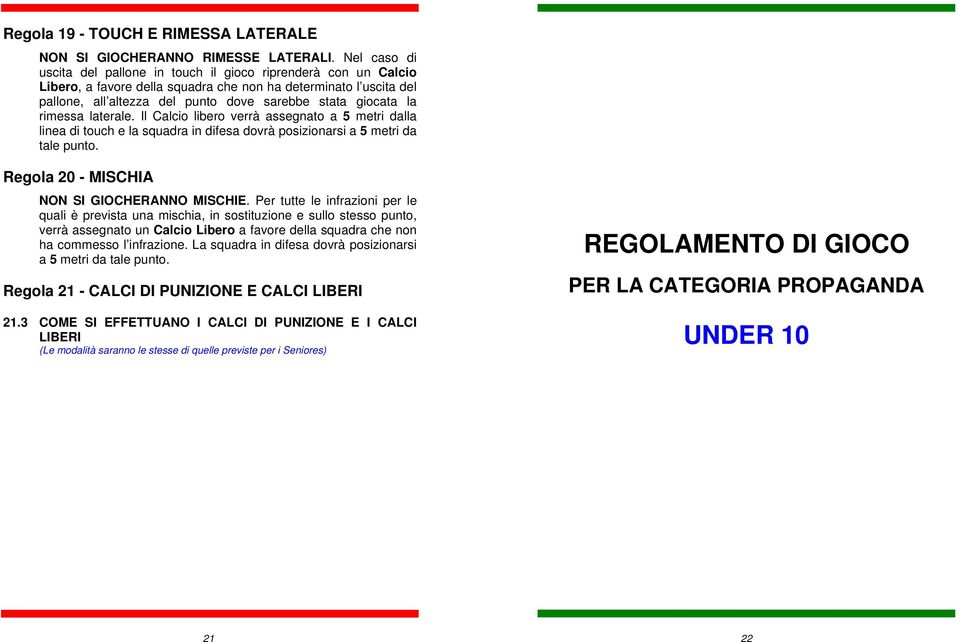 Regola 19 - TOUCH E RIMESSA LATERALE

NON SI GIOCHERANNO RIMESSE LATERALI. Nel caso di uscita del pallone in touch il gioco riprenderà con un Calcio Libero, a favore della squadra che non ha determinato l'uscita del pallone, all'altezza del punto dove sarebbe stata giocata la rimessa laterale. Il Calcio libero verrà assegnato a 5 metri dalla linea di touch e la squadra in difesa dovrà posizionarsi a 5 metri da tale punto.

Regola 20 - MISCHIA

NON SI GIOCHERANNO MISCHIE. Per tutte le infrazioni per le quali è prevista una mischia, in sostituzione e sullo stesso punto, verrà assegnato un Calcio Libero a favore della squadra che non ha commesso l'infrazione. La squadra in difesa dovrà posizionarsi a 5 metri da tale punto.

Regola 21 - CALCI DI PUNIZIONE E CALCI LIBERI

21.3 COME SI EFFETTUANO I CALCI DI PUNIZIONE E I CALCI LIBERI
(Le modalità saranno le stesse di quelle previste per i Seniores)

21

REGOLAMENTO DI GIOCO

PER LA CATEGORIA PROPAGANDA

UNDER 10

22